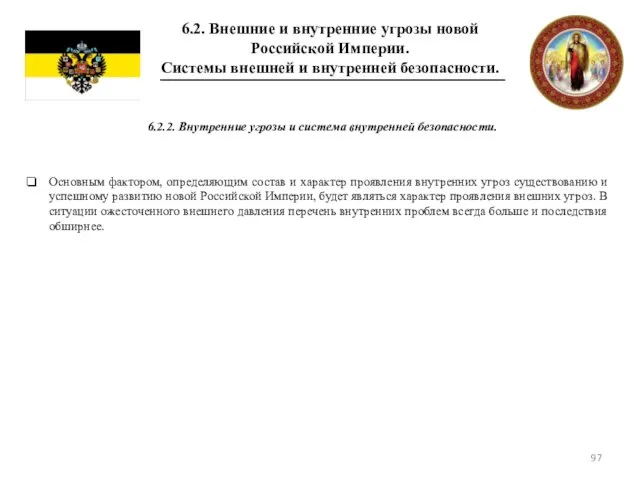 6.2. Внешние и внутренние угрозы новой Российской Империи.
Системы внешней и внутренней безопасности.

6.2.2. Внутренние угрозы и система внутренней безопасности.

❑ Основным фактором, определяющим состав и характер проявления внутренних угроз существованию и успешному развитию новой Российской Империи, будет являться характер проявления внешних угроз. В ситуации ожесточенного внешнего давления перечень внутренних проблем всегда больше и последствия обширнее.

97